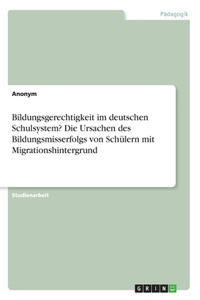 Pädagogik

Anonym

Bildungsgerechtigkeit im deutschen Schulsystem? Die Ursachen des Bildungsmisserfolgs von Schülern mit Migrationshintergrund

Studienarbeit

GRIN